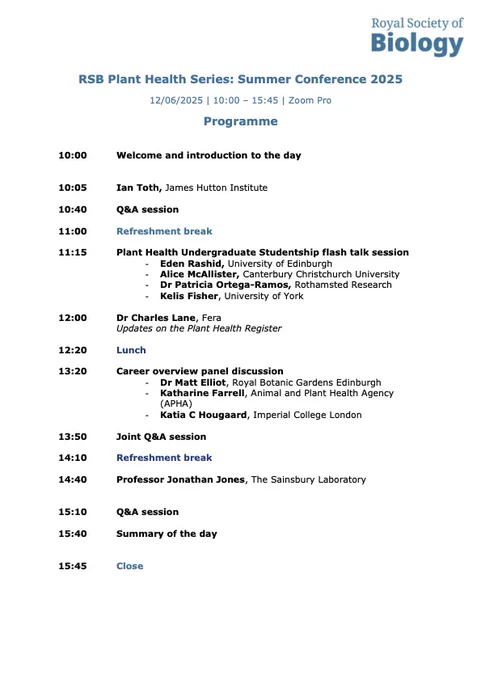 Royal Society of Biology

RSB Plant Health Series: Summer Conference 2025

12/06/2025 | 10:00 – 15:45 | Zoom Pro

Programme

10:00 Welcome and introduction to the day

10:05 Ian Toth, James Hutton Institute

10:40 Q&A session

11:00 Refreshment break

11:15 Plant Health Undergraduate Studentship flash talk session
- Eden Rashid, University of Edinburgh
- Alice McAllister, Canterbury Christchurch University
- Dr Patricia Ortega-Ramos, Rothamsted Research
- Kelis Fisher, University of York

12:00 Dr Charles Lane, Fera
Updates on the Plant Health Register

12:20 Lunch

13:20 Career overview panel discussion
- Dr Matt Elliot, Royal Botanic Gardens Edinburgh
- Katharine Farrell, Animal and Plant Health Agency (APHA)
- Katia C Hougaard, Imperial College London

13:50 Joint Q&A session

14:10 Refreshment break

14:40 Professor Jonathan Jones, The Sainsbury Laboratory

15:10 Q&A session

15:40 Summary of the day

15:45 Close